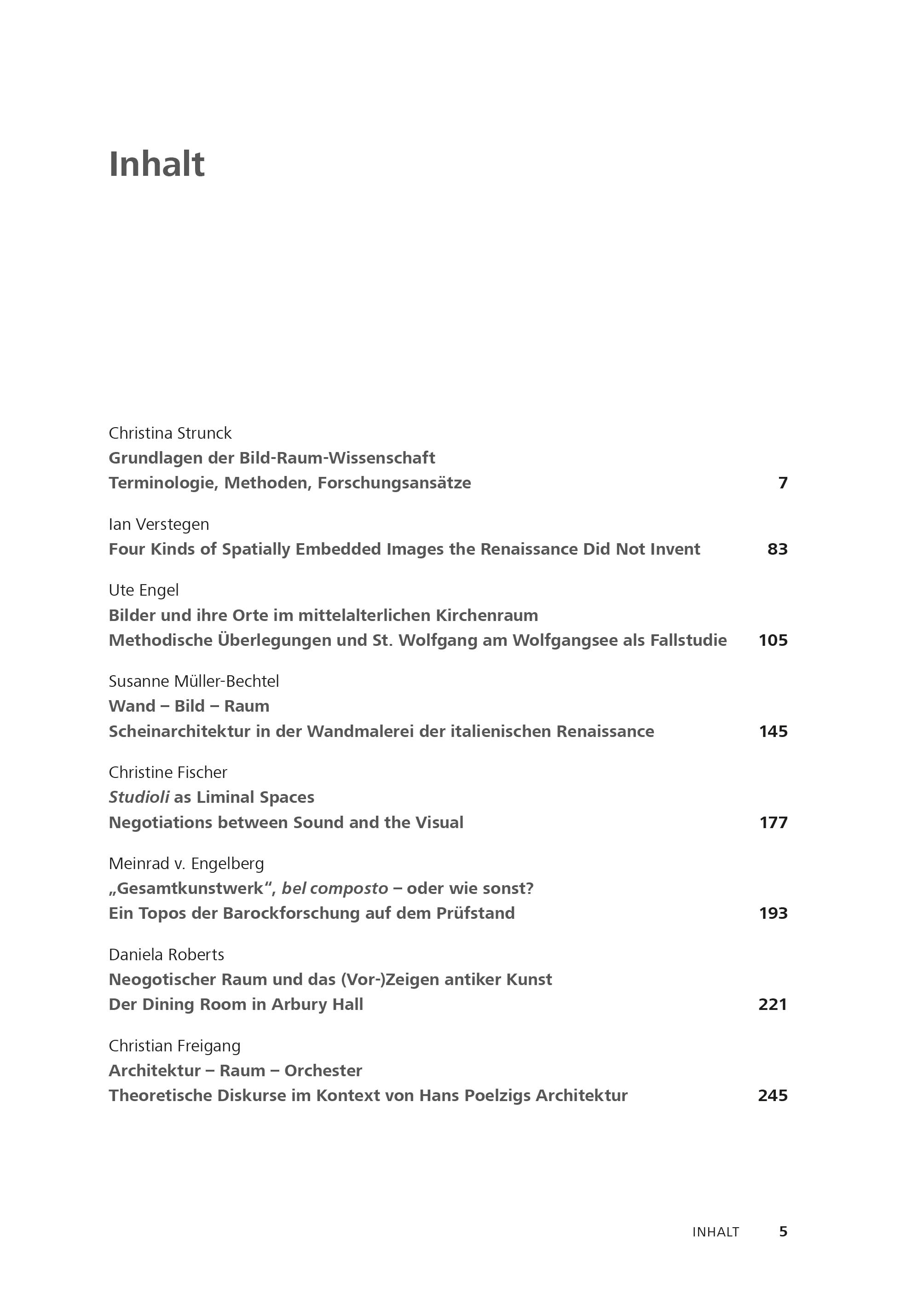 Inhalt

Christina Strunck
Grundlagen der Bild-Raum-Wissenschaft
Terminologie, Methoden, Forschungsansätze 7

Ian Verstegen
Four Kinds of Spatially Embedded Images the Renaissance Did Not Invent 83

Ute Engel
Bilder und ihre Orte im mittelalterlichen Kirchenraum
Methodische Überlegungen und St. Wolfgang am Wolfgangsee als Fallstudie 105

Susanne Müller-Bechtel
Wand – Bild – Raum
Scheinarchitektur in der Wandmalerei der italienischen Renaissance 145

Christine Fischer
Studioli as Liminal Spaces
Negotiations between Sound and the Visual 177

Meinrad v. Engelberg
„Gesamtkunstwerk“, bel composto – oder wie sonst?
Ein Topos der Barockforschung auf dem Prüfstand 193

Daniela Roberts
Neogotischer Raum und das (Vor-)Zeigen antiker Kunst
Der Dining Room in Arbury Hall 221

Christian Freigang
Architektur – Raum – Orchester
Theoretische Diskurse im Kontext von Hans Poelzigs Architektur 245

INHALT 5